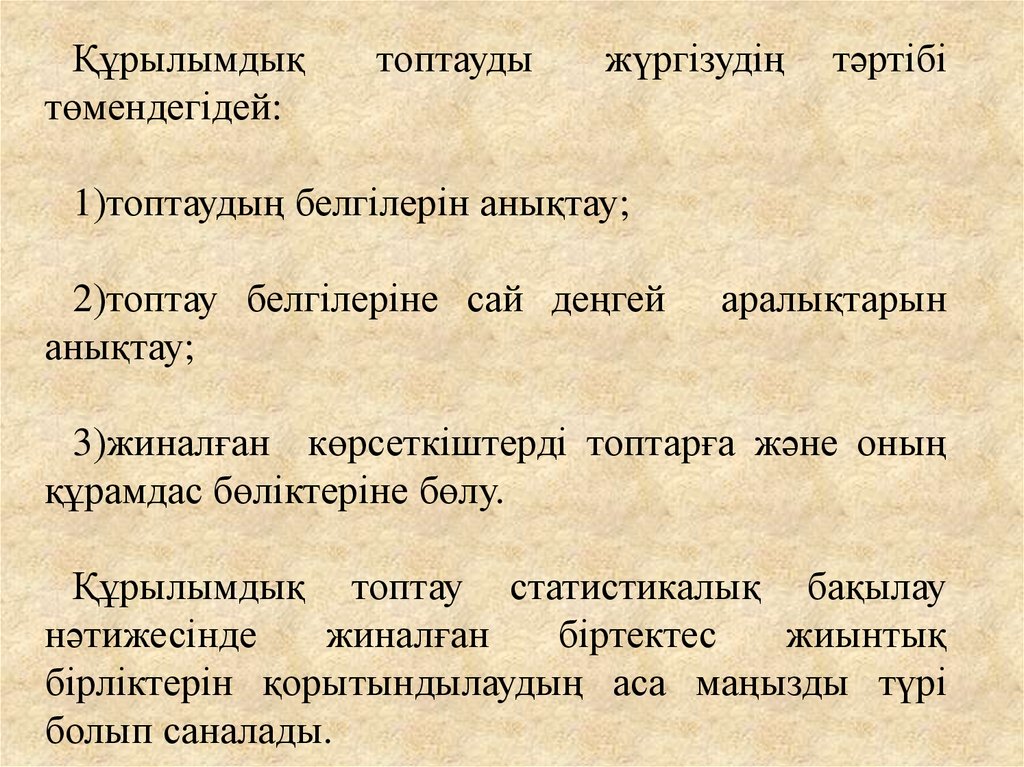 Құрылымдық топтауды жүргізудің тәртібі төмендегідей:

1)топтаудың белгілерін анықтау;

2)топтау белгілеріне сай деңгей аралықтарын анықтау;

3)жиналған көрсеткіштерді топтарға және оның құрамдас бөліктеріне бөлу.

Құрылымдық топтау статистикалық бақылау нәтижесінде жиналған біртектес жиынтық бірліктерін қорытындылаудың аса маңызды түрі болып саналады.